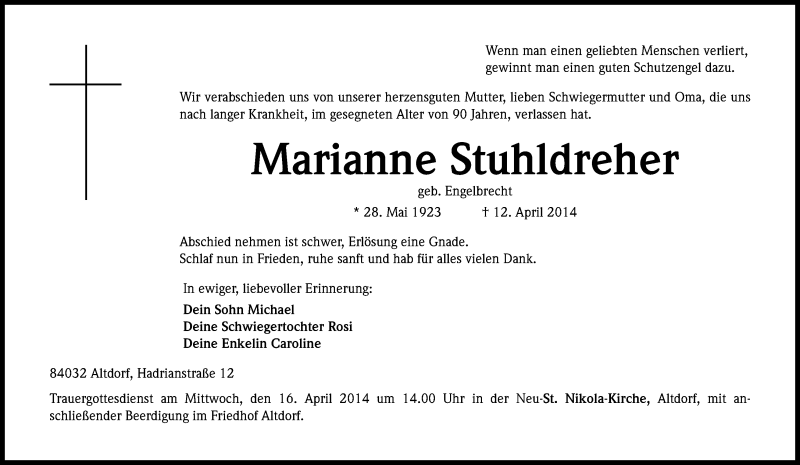 Wenn man einen geliebten Menschen verliert, gewinnt man einen guten Schutzengel dazu.

Wir verabschieden uns von unserer herzensguten Mutter, lieben Schwiegermutter und Oma, die uns nach langer Krankheit, im gesegneten Alter von 90 Jahren, verlassen hat.

Marianne Stuhldreher

geb. Engelbrecht

* 28. Mai 1923 † 12. April 2014

Abschied nehmen ist schwer, Erlösung eine Gnade.
Schlaf nun in Frieden, ruhe sanft und hab für alles vielen Dank.

In ewiger, liebevoller Erinnerung:

Dein Sohn Michael
Deine Schwiegertochter Rosi
Deine Enkelin Caroline

84032 Altdorf, Hadrianstraße 12

Trauergottesdienst am Mittwoch, den 16. April 2014 um 14.00 Uhr in der Neu-St. Nikola-Kirche, Altdorf, mit anschließender Beerdigung im Friedhof Altdorf.